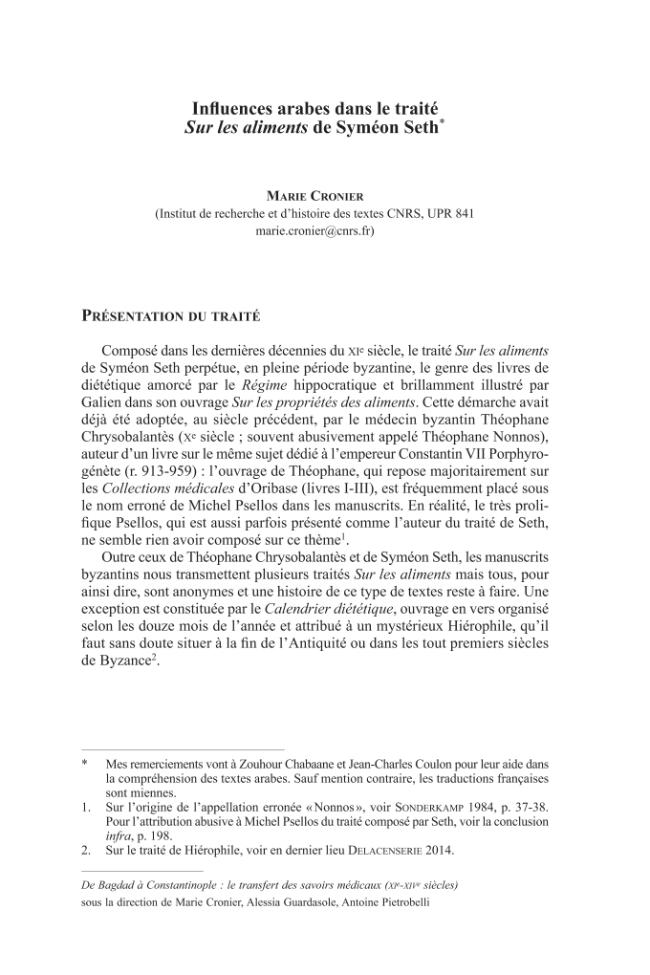 Influences arabes dans le traité
Sur les aliments de Syméon Seth$^{*}$

Marie Cronier
(Institut de recherche et d'histoire des textes CNRS, UPR 841
marie.cronier@cnrs.fr)

Présentation du traité

Composé dans les dernières décennies du XIe siècle, le traité Sur les aliments de Syméon Seth perpétue, en pleine période byzantine, le genre des livres de diététique amorcé par le Régime hippocratique et brillamment illustré par Galien dans son ouvrage Sur les propriétés des aliments. Cette démarche avait déjà été adoptée, au siècle précédent, par le médecin byzantin Théophane Chrysobalantès (Xe siècle ; souvent abusivement appelé Théophane Nonnos), auteur d'un livre sur le même sujet dédié à l'empereur Constantin VII Porphyrogénète (r. 913-959) : l'ouvrage de Théophane, qui repose majoritairement sur les Collections médicales d'Oribase (livres I-III), est fréquemment placé sous le nom erroné de Michel Psellos dans les manuscrits. En réalité, le très prolifique Psellos, qui est aussi parfois présenté comme l'auteur du traité de Seth, ne semble rien avoir composé sur ce thème$^{1}$.

Outre ceux de Théophane Chrysobalantès et de Syméon Seth, les manuscrits byzantins nous transmettent plusieurs traités Sur les aliments mais tous, pour ainsi dire, sont anonymes et une histoire de ce type de textes reste à faire. Une exception est constituée par le Calendrier diététique, ouvrage en vers organisé selon les douze mois de l'année et attribué à un mystérieux Hiérophile, qu'il faut sans doute situer à la fin de l'Antiquité ou dans les tout premiers siècles de Byzance$^{2}$.

* Mes remerciements vont à Zouhour Chabaane et Jean-Charles Coulon pour leur aide dans la compréhension des textes arabes. Sauf mention contraire, les traductions françaises sont miennes.
1. Sur l'origine de l'appellation erronée «Nonnos», voir Sonderkamp 1984, p. 37-38. Pour l'attribution abusive à Michel Psellos du traité composé par Seth, voir la conclusion infra, p. 198.
2. Sur le traité de Hiérophile, voir en dernier lieu Delacenserie 2014.

De Bagdad à Constantinople : le transfert des savoirs médicaux (XIe-XIVe siècles)
sous la direction de Marie Cronier, Alessia Guardasole, Antoine Pietrobelli